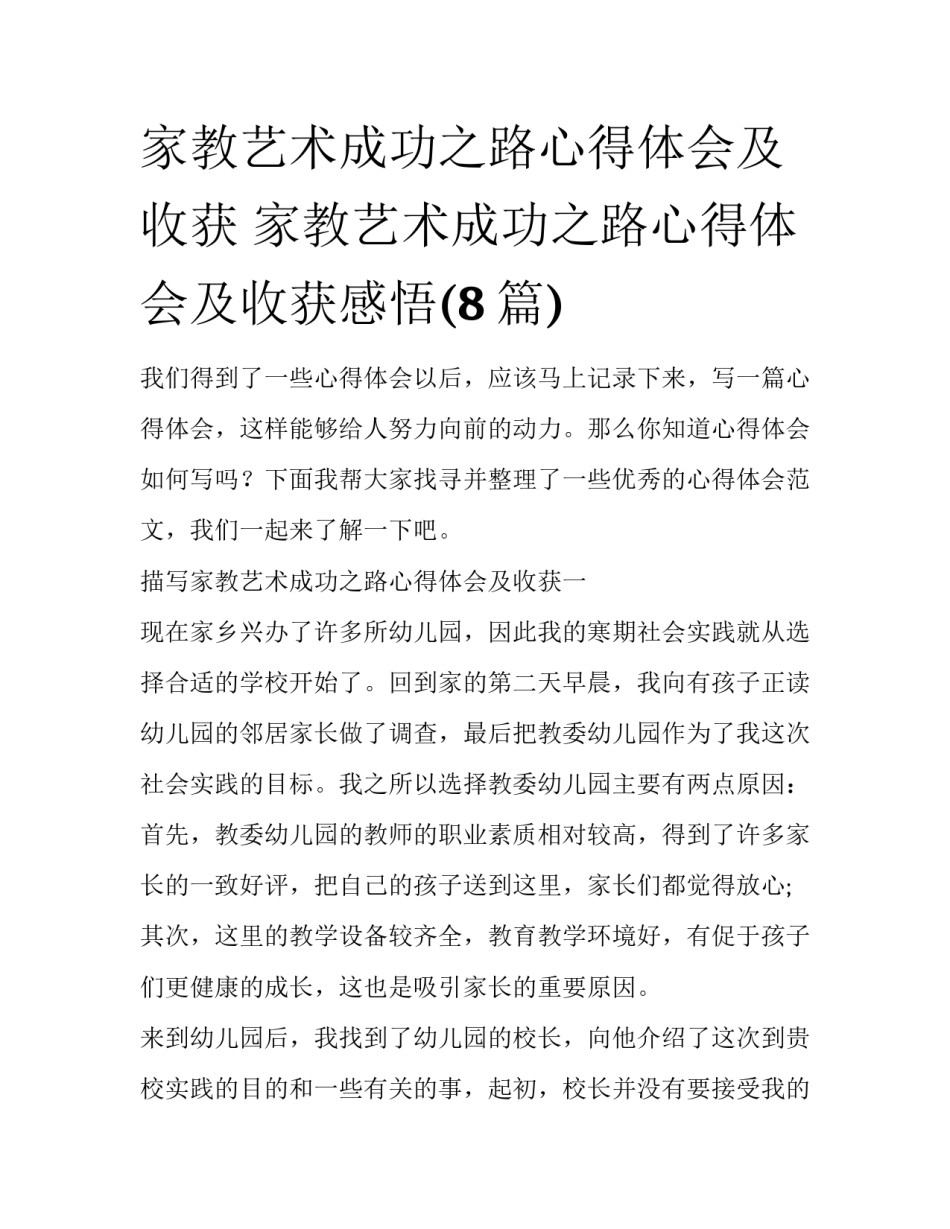 家教艺术成功之路心得体会及收获 家教艺术成功之路心得体会及收获感悟(8 篇)

我们得到了一些心得体会以后，应该马上记录下来，写一篇心得体会，这样能够给人努力向前的动力。那么你知道心得体会如何写吗？下面我帮大家找寻并整理了一些优秀的心得体会范文，我们一起来了解一下吧。

描写家教艺术成功之路心得体会及收获一

现在家乡兴办了许多所幼儿园，因此我的寒期社会实践就从选择合适的学校开始了。回到家的第二天早晨，我向有孩子正读幼儿园的邻居家长做了调查，最后把教委幼儿园作为了我这次社会实践的目标。我之所以选择教委幼儿园主要有两点原因：首先，教委幼儿园的教师的职业素质相对较高，得到了许多家长的一致好评，把自己的孩子送到这里，家长们都觉得放心;其次，这里的教学设备较齐全，教育教学环境好，有促于孩子们更健康的成长，这也是吸引家长的重要原因。

来到幼儿园后，我找到了幼儿园的校长，向他介绍了这次到贵校实践的目的和一些有关的事，起初，校长并没有要接受我的